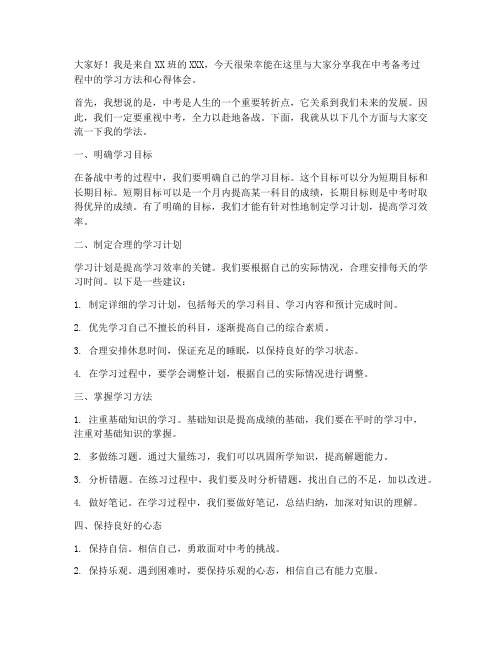 大家好！我是来自XX班的XXX，今天很荣幸能在这里与大家分享我在中考备考过程中的学习方法和心得体会。

首先，我想说的是，中考是人生的一个重要转折点，它关系到我们未来的发展。因此，我们一定要重视中考，全力以赴地备战。下面，我就从以下几个方面与大家交流一下我的学法。

一、明确学习目标

在备战中考的过程中，我们要明确自己的学习目标。这个目标可以分为短期目标和长期目标。短期目标可以是一个月内提高某一科目的成绩，长期目标则是中考时取得优异的成绩。有了明确的目标，我们才能有针对性地制定学习计划，提高学习效率。

二、制定合理的学习计划

学习计划是提高学习效率的关键。我们要根据自己的实际情况，合理安排每天的学习时间。以下是一些建议：

1. 制定详细的学习计划，包括每天的学习科目、学习内容和预计完成时间。

2. 优先学习自己不擅长的科目，逐渐提高自己的综合素质。

3. 合理安排休息时间，保证充足的睡眠，以保持良好的学习状态。

4. 在学习过程中，要学会调整计划，根据自己的实际情况进行调整。

三、掌握学习方法

1. 注重基础知识的学习。基础知识是提高成绩的基础，我们要在平时的学习中，注重对基础知识的掌握。

2. 多做练习题。通过大量练习，我们可以巩固所学知识，提高解题能力。

3. 分析错题。在练习过程中，我们要及时分析错题，找出自己的不足，加以改进。

4. 做好笔记。在学习过程中，我们要做好笔记，总结归纳，加深对知识的理解。

四、保持良好的心态

1. 保持自信。相信自己，勇敢面对中考的挑战。

2. 保持乐观。遇到困难时，要保持乐观的心态，相信自己有能力克服。